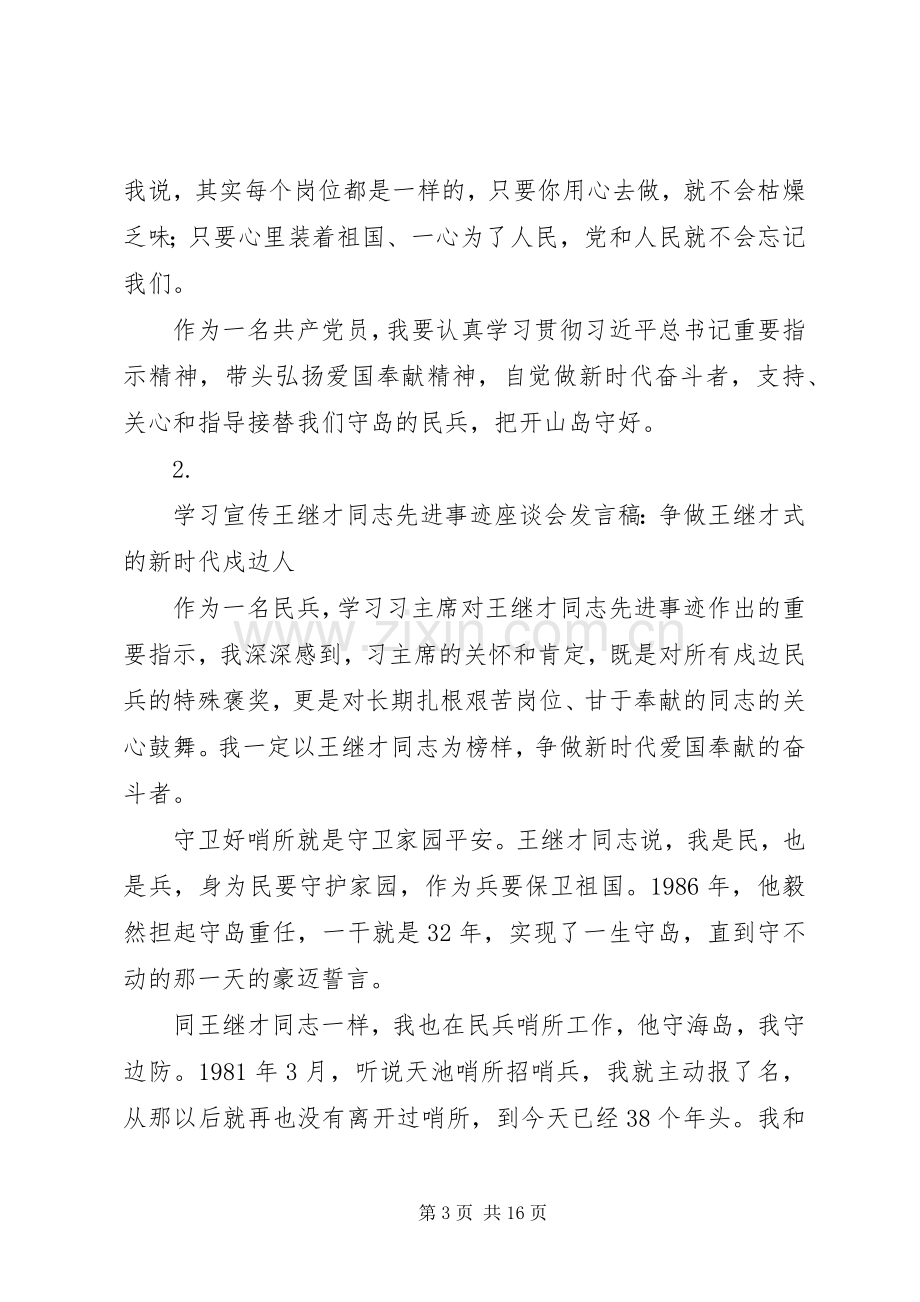 我说，其实每个岗位都是一样的，只要你用心去做，就不会枯燥乏味;只要心里装着祖国、一心为了人民，党和人民就不会忘记我们。

作为一名共产党员，我要认真学习贯彻习近平总书记重要指示精神，带头弘扬爱国奉献精神，自觉做新时代奋斗者，支持、关心和指导接替我们守岛的民兵，把开山岛守好。

2.

学习宣传王继才同志先进事迹座谈会发言稿:争做王继才式的新时代戍边人

作为一名民兵，学习习主席对王继才同志先进事迹作出的重要指示，我深深感到，习主席的关怀和肯定，既是对所有戍边民兵的特殊褒奖，更是对长期扎根艰苦岗位、甘于奉献的同志的关心鼓舞。我一定以王继才同志为榜样，争做新时代爱国奉献的奋斗者。

守卫好哨所就是守卫家园平安。王继才同志说，我是民，也是兵，身为民要守护家园，作为兵要保卫祖国。1986年，他毅然担起守岛重任，一干就是32年，实现了一生守岛，直到守不动的那一天的豪迈誓言。

同王继才同志一样，我也在民兵哨所工作，他守海岛，我守边防。1981年3月，听说天池哨所招哨兵，我就主动报了名，从那以后就再也没有离开过哨所，到今天已经38个年头。我和

第3页 共16页

www.zixin.com.cn